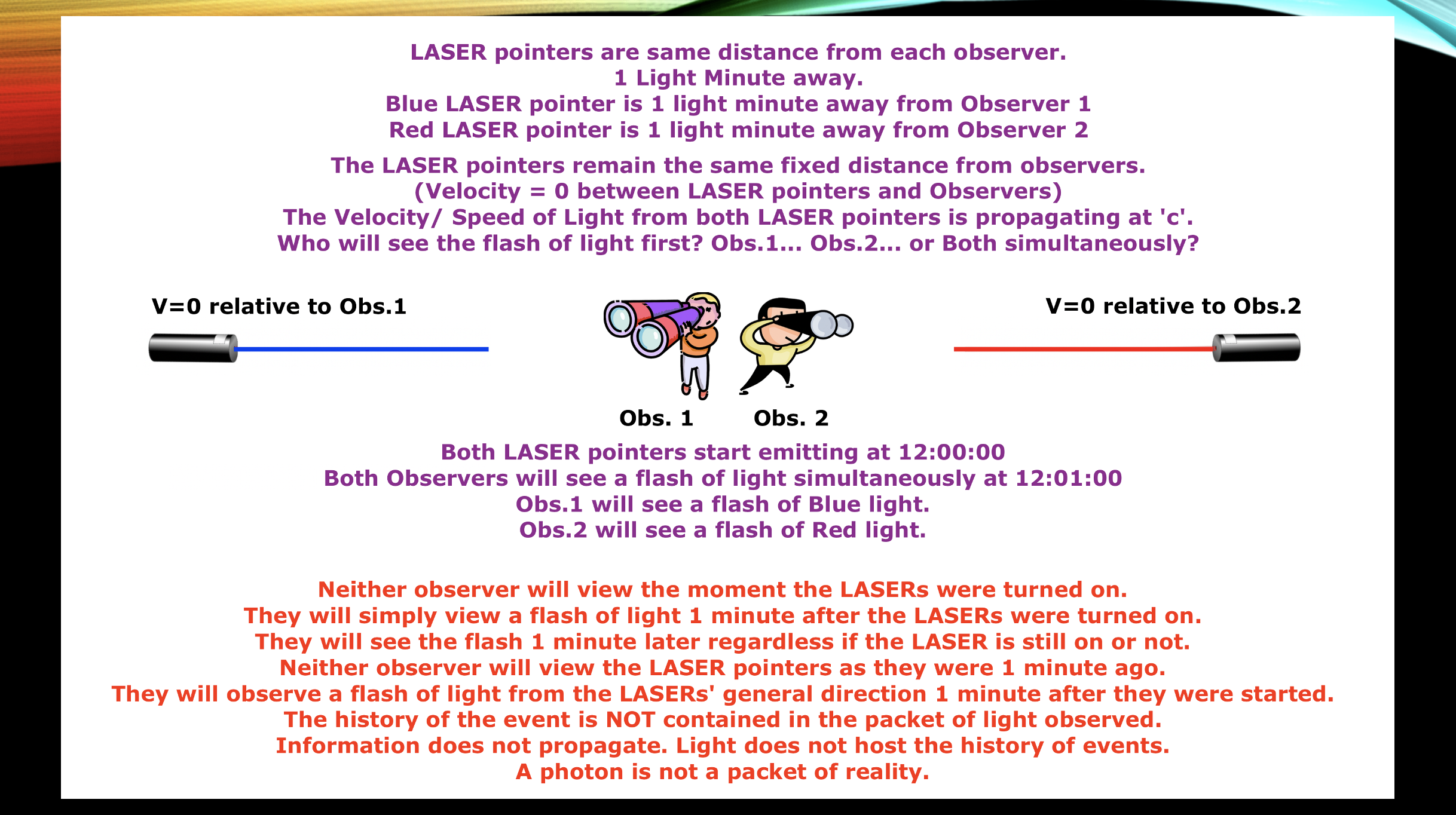 LASER pointers are same distance from each observer.
1 Light Minute away.
Blue LASER pointer is 1 light minute away from Observer 1
Red LASER pointer is 1 light minute away from Observer 2

The LASER pointers remain the same fixed distance from observers.
(Velocity = 0 between LASER pointers and Observers)
The Velocity/ Speed of Light from both LASER pointers is propagating at 'c'.
Who will see the flash of light first? Obs.1... Obs.2... or Both simultaneously?

V=0 relative to Obs.1

V=0 relative to Obs.2

Obs. 1

Obs. 2

Both LASER pointers start emitting at 12:00:00
Both Observers will see a flash of light simultaneously at 12:01:00
Obs.1 will see a flash of Blue light.
Obs.2 will see a flash of Red light.

Neither observer will view the moment the LASERs were turned on.
They will simply view a flash of light 1 minute after the LASERs were turned on.
They will see the flash 1 minute later regardless if the LASER is still on or not.
Neither observer will view the LASER pointers as they were 1 minute ago.
They will observe a flash of light from the LASERs' general direction 1 minute after they were started.
The history of the event is NOT contained in the packet of light observed.
Information does not propagate. Light does not host the history of events.
A photon is not a packet of reality.